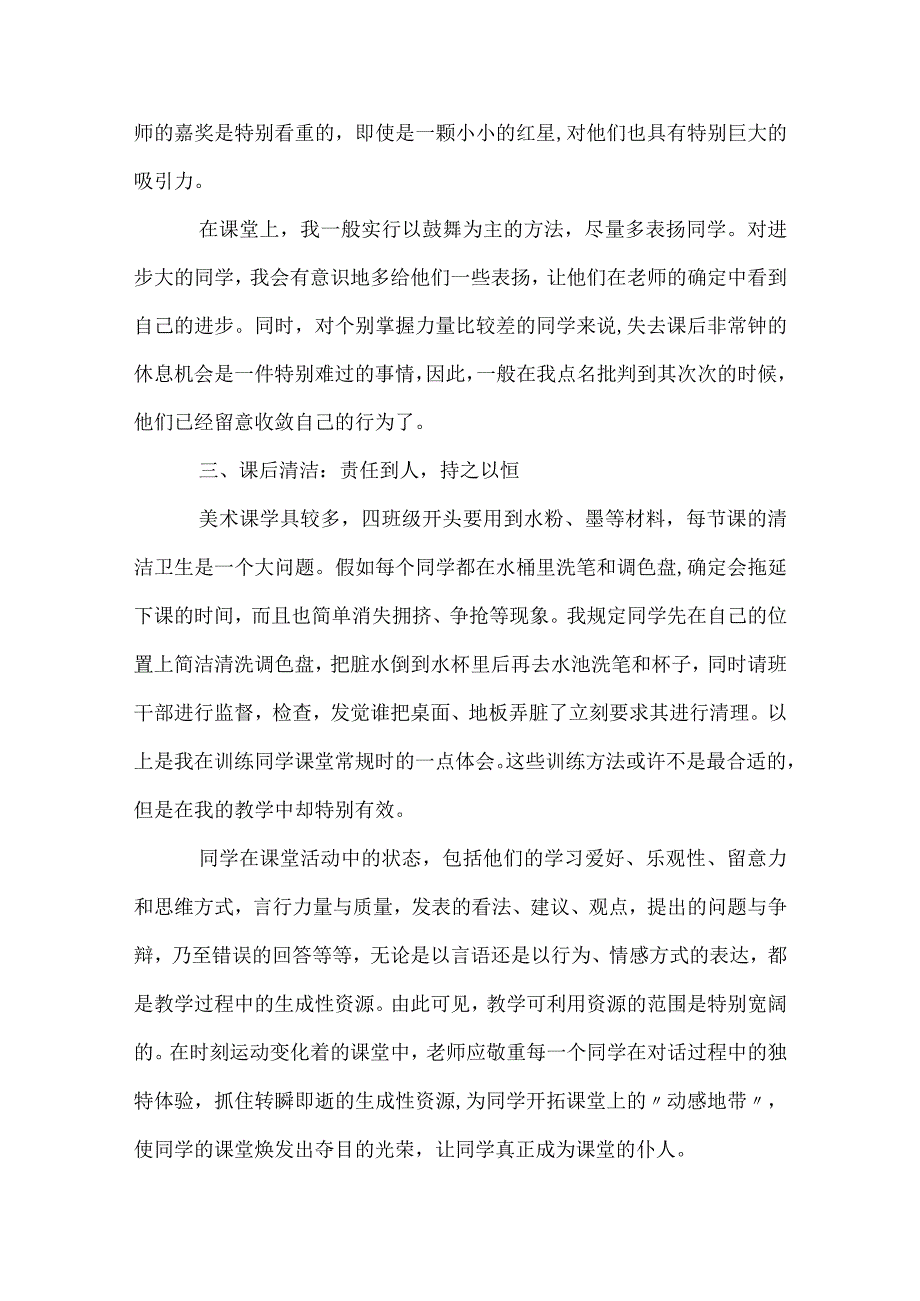 师的嘉奖是特别看重的，即使是一颗小小的红星,对他们也具有特别巨大的吸引力。

在课堂上，我一般实行以鼓舞为主的方法，尽量多表扬同学。对进步大的同学，我会有意识地多给他们一些表扬，让他们在老师的确定中看到自己的进步。同时，对个别掌握力量比较差的同学来说,失去课后非常钟的休息机会是一件特别难过的事情,因此，一般在我点名批判到其次次的时候，他们已经留意收敛自己的行为了。

三、课后清洁：责任到人，持之以恒

美术课学具较多，四班级开头要用到水粉、墨等材料，每节课的清洁卫生是一个大问题。假如每个同学都在水桶里洗笔和调色盘,确定会拖延下课的时间，而且也简单消失拥挤、争抢等现象。我规定同学先在自己的位置上简洁清洗调色盘，把脏水倒到水杯里后再去水池洗笔和杯子，同时请班干部进行监督，检查，发觉谁把桌面、地板弄脏了立刻要求其进行清理。以上是我在训练同学课堂常规时的一点体会。这些训练方法或许不是最合适的，但是在我的教学中却特别有效。

同学在课堂活动中的状态，包括他们的学习爱好、乐观性、留意力和思维方式，言行力量与质量，发表的看法、建议、观点，提出的问题与争辩，乃至错误的回答等等，无论是以言语还是以行为、情感方式的表达，都是教学过程中的生成性资源。由此可见，教学可利用资源的范围是特别宽阔的。在时刻运动变化着的课堂中，老师应敬重每一个同学在对话过程中的独特体验，抓住转瞬即逝的生成性资源,为同学开拓课堂上的〃动感地带〃，使同学的课堂焕发出夺目的光荣，让同学真正成为课堂的仆人。